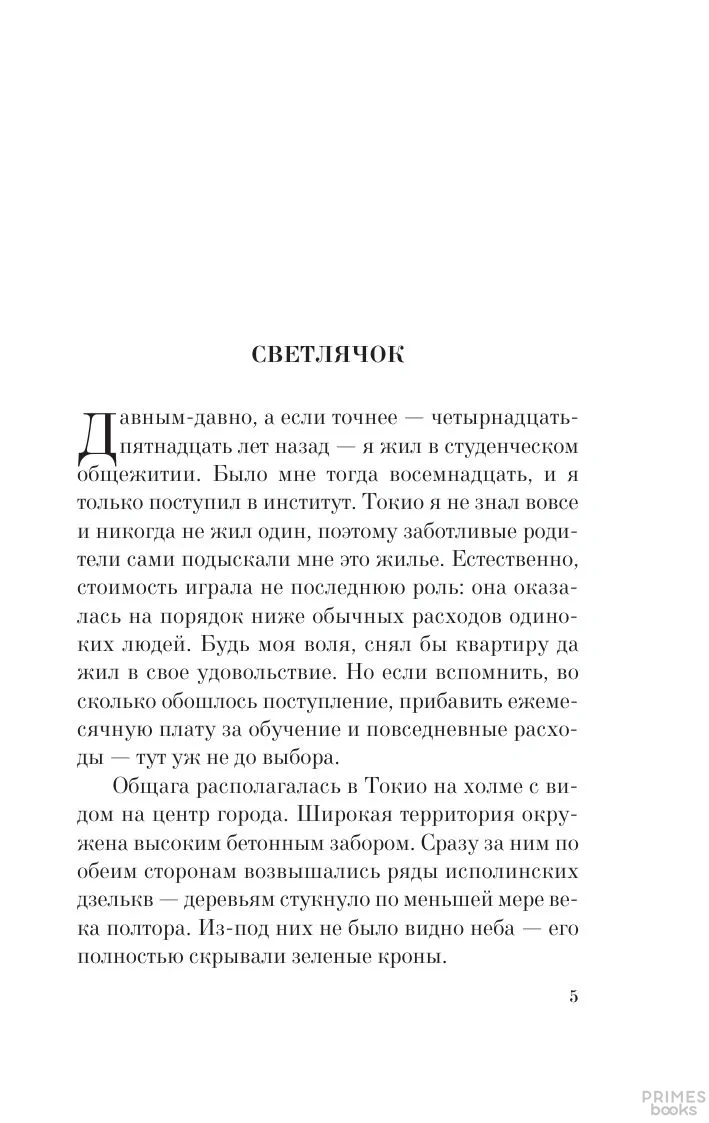 СВЕТЛЯЧОК

Давным-давно, а если точнее — четырнадцать-пятнадцать лет назад — я жил в студенческом общежитии. Было мне тогда восемнадцать, и я только поступил в институт. Токио я не знал вовсе и никогда не жил один, поэтому заботливые родители сами подыскали мне это жилье. Естественно, стоимость играла не последнюю роль: она оказалась на порядок ниже обычных расходов одиноких людей. Будь моя воля, снял бы квартиру да жил в свое удовольствие. Но если вспомнить, во сколько обошлось поступление, прибавить ежемесячную плату за обучение и повседневные расходы — тут уж не до выбора.

Общага располагалась в Токио на холме с видом на центр города. Широкая территория окружена высоким бетонным забором. Сразу за ним по обеим сторонам возвышались ряды исполинских дзелькв — деревьям стукнуло по меньшей мере века полтора. Из-под них не было видно неба — его полностью скрывали зеленые кроны.

5

PRIMES
books